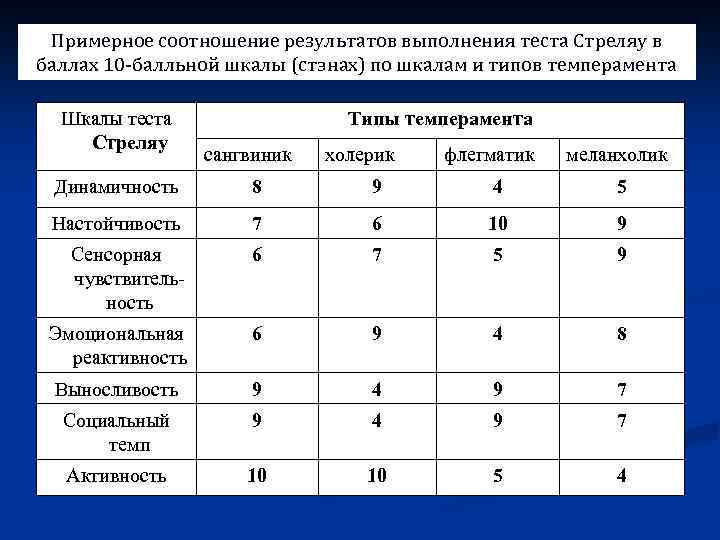 Примерное соотношение результатов выполнения теста Стреляу в баллах 10-балльной шкалы (стэнах) по шкалам и типов темперамента

| Шкалы теста Стреляу | Типы темперамента | | | |
|---|---|---|---|---|
| | сангвиник | холерик | флегматик | меланхолик |
| Динамичность | 8 | 9 | 4 | 5 |
| Настойчивость | 7 | 6 | 10 | 9 |
| Сенсорная чувствительность | 6 | 7 | 5 | 9 |
| Эмоциональная реактивность | 6 | 9 | 4 | 8 |
| Выносливость | 9 | 4 | 9 | 7 |
| Социальный темп | 9 | 4 | 9 | 7 |
| Активность | 10 | 10 | 5 | 4 |